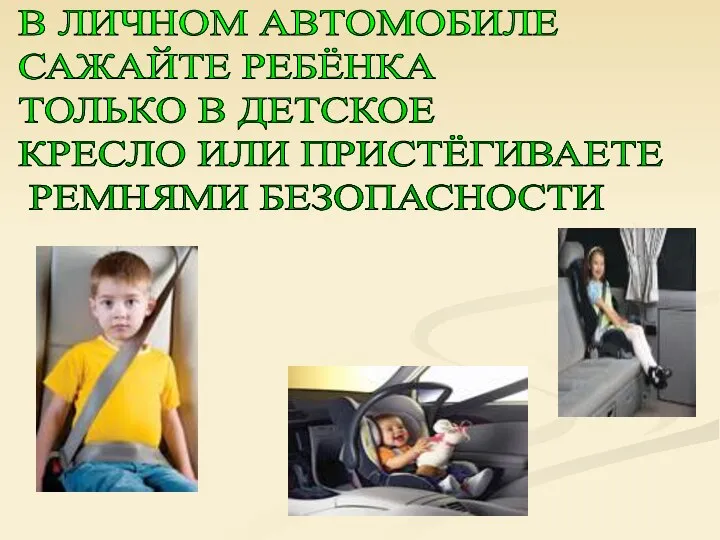 В ЛИЧНОМ АВТОМОБИЛЕ САЖАЙТЕ РЕБЁНКА ТОЛЬКО В ДЕТСКОЕ КРЕСЛО ИЛИ ПРИСТЁГИВАЕТЕ РЕМНЯМИ БЕЗОПАСНОСТИ